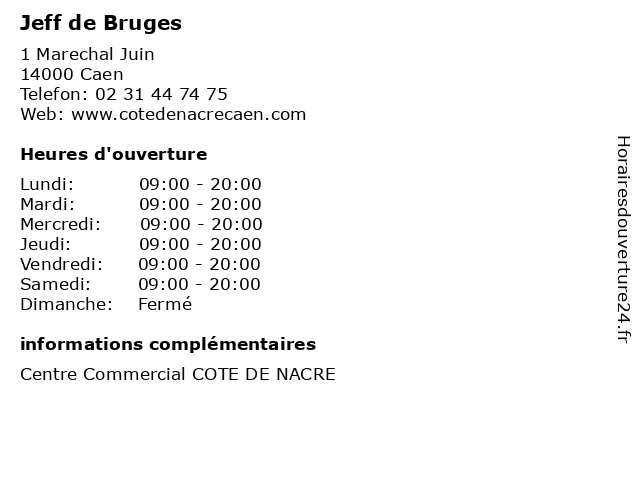 Jeff de Bruges

1 Marechal Juin
14000 Caen
Telefon: 02 31 44 74 75
Web: www.cotedenacrecaen.com

Heures d'ouverture

| | |
|---|---|
| Lundi: | 09:00 - 20:00 |
| Mardi: | 09:00 - 20:00 |
| Mercredi: | 09:00 - 20:00 |
| Jeudi: | 09:00 - 20:00 |
| Vendredi: | 09:00 - 20:00 |
| Samedi: | 09:00 - 20:00 |
| Dimanche: | Fermé |

informations complémentaires

Centre Commercial COTE DE NACRE

Horairesdouverture24.fr